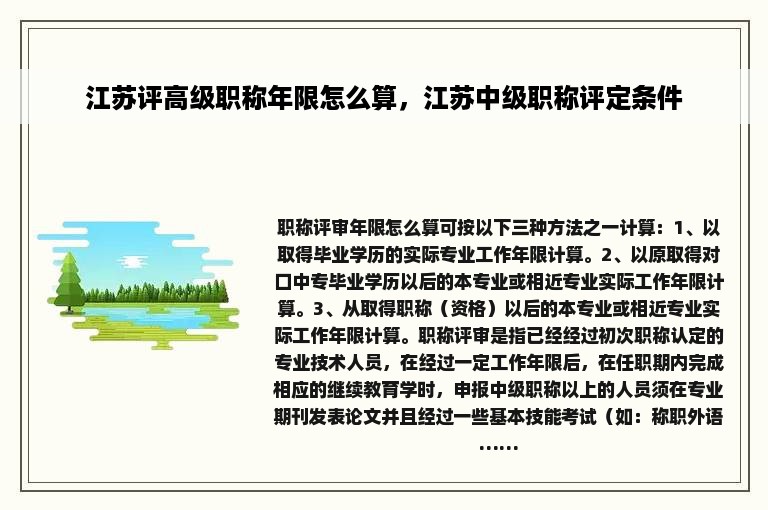 江苏评高级职称年限怎么算，江苏中级职称评定条件

职称评审年限怎么算可按以下三种方法之一计算：1、以取得毕业学历的实际专业工作年限计算。2、以原取得对口中专毕业学历以后的本专业或相近专业实际工作年限计算。3、从取得职称（资格）以后的本专业或相近专业实际工作年限计算。职称评审是指已经经过初次职称认定的专业技术人员，在经过一定工作年限后，在任职期内完成相应的继续教育学时，申报中级职称以上的人员须在专业期刊发表论文并且经过一些基本技能考试（如：称职外语……